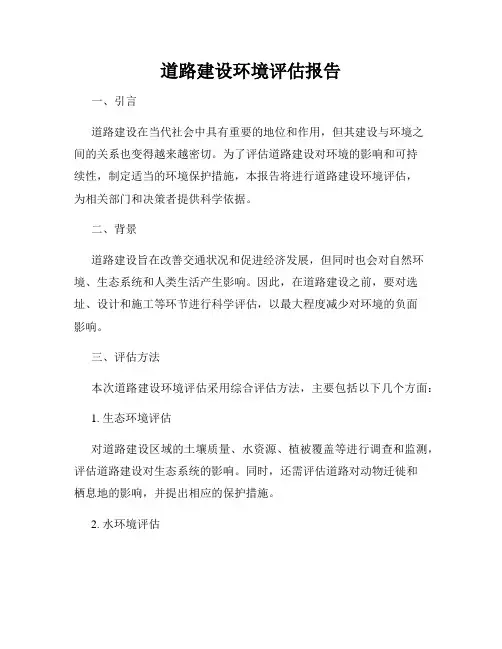 道路建设环境评估报告

一、引言

道路建设在当代社会中具有重要的地位和作用，但其建设与环境之间的关系也变得越来越密切。为了评估道路建设对环境的影响和可持续性，制定适当的环境保护措施，本报告将进行道路建设环境评估，为相关部门和决策者提供科学依据。

二、背景

道路建设旨在改善交通状况和促进经济发展，但同时也会对自然环境、生态系统和人类生活产生影响。因此，在道路建设之前，要对选址、设计和施工等环节进行科学评估，以最大程度减少对环境的负面影响。

三、评估方法

本次道路建设环境评估采用综合评估方法，主要包括以下几个方面：

1. 生态环境评估

对道路建设区域的土壤质量、水资源、植被覆盖等进行调查和监测，评估道路建设对生态系统的影响。同时，还需评估道路对动物迁徙和栖息地的影响，并提出相应的保护措施。

2. 水环境评估